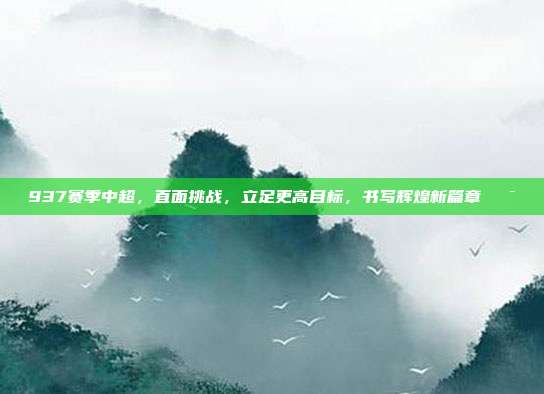 937赛季中超，直面挑战，立足更高目标，书写辉煌新篇章